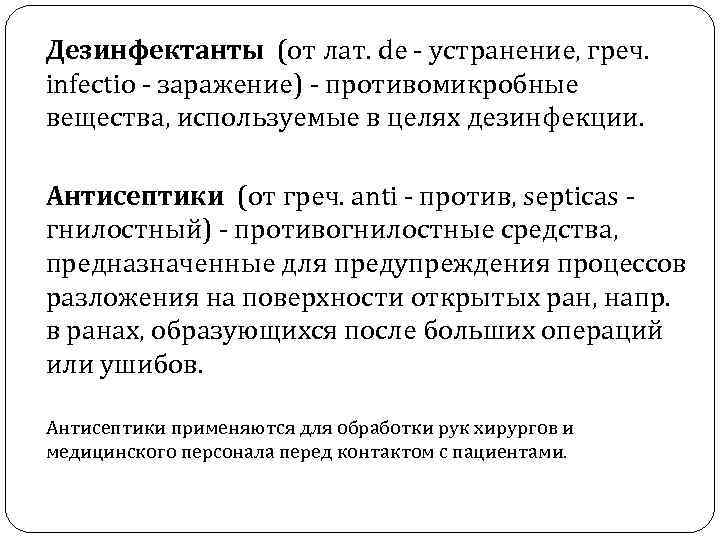 Дезинфектанты (от лат. de - устранение, греч. infectio - заражение) - противомикробные вещества, используемые в целях дезинфекции.

Антисептики (от греч. anti - против, septicas - гнилостный) - противогнилостные средства, предназначенные для предупреждения процессов разложения на поверхности открытых ран, напр. в ранах, образующихся после больших операций или ушибов.

Антисептики применяются для обработки рук хирургов и медицинского персонала перед контактом с пациентами.